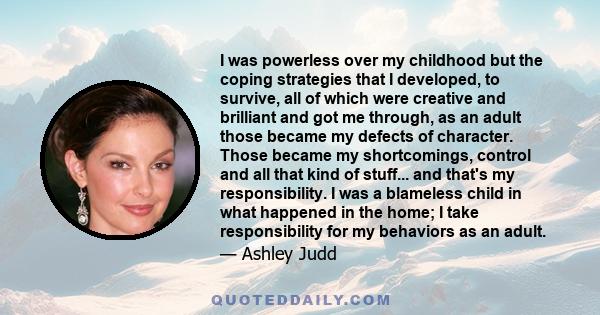 I was powerless over my childhood but the coping strategies that I developed, to survive, all of which were creative and brilliant and got me through, as an adult those became my defects of character. Those became my shortcomings, control and all that kind of stuff... and that's my responsibility. I was a blameless child in what happened in the home; I take responsibility for my behaviors as an adult.
— Ashley Judd

QUOTEDDAILY.COM